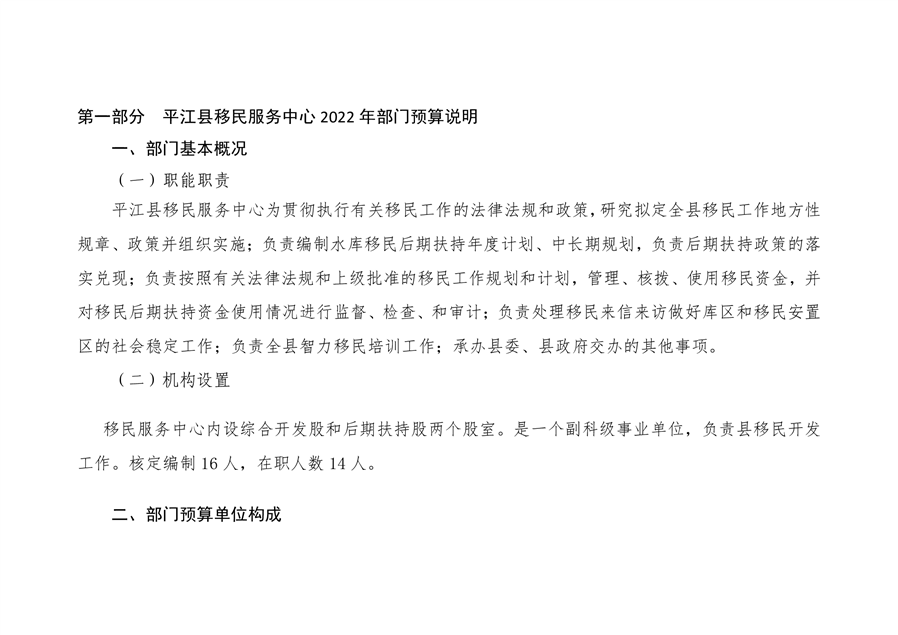 第一部分　平江县移民服务中心 2022 年部门预算说明

一、部门基本概况

（一）职能职责

平江县移民服务中心为贯彻执行有关移民工作的法律法规和政策，研究拟定全县移民工作地方性规章、政策并组织实施；负责编制水库移民后期扶持年度计划、中长期规划，负责后期扶持政策的落实兑现；负责按照有关法律法规和上级批准的移民工作规划和计划，管理、核拨、使用移民资金，并对移民后期扶持资金使用情况进行监督、检查、和审计；负责处理移民来信来访做好库区和移民安置区的社会稳定工作；负责全县智力移民培训工作；承办县委、县政府交办的其他事项。

（二）机构设置

移民服务中心内设综合开发股和后期扶持股两个股室。是一个副科级事业单位，负责县移民开发工作。核定编制 16 人，在职人数 14 人。

二、部门预算单位构成